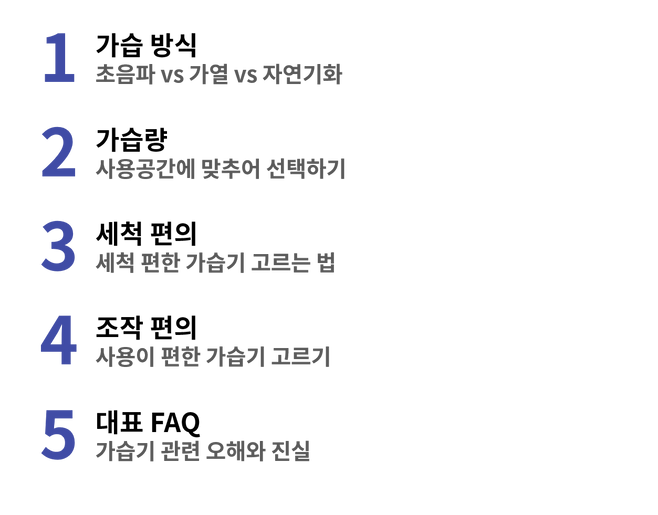 1
가습 방식
초음파 vs 가열 vs 자연기화

2
가습량
사용공간에 맞추어 선택하기

3
세척 편의
세척 편한 가습기 고르는 법

4
조작 편의
사용이 편한 가습기 고르기

5
대표 FAQ
가습기 관련 오해와 진실